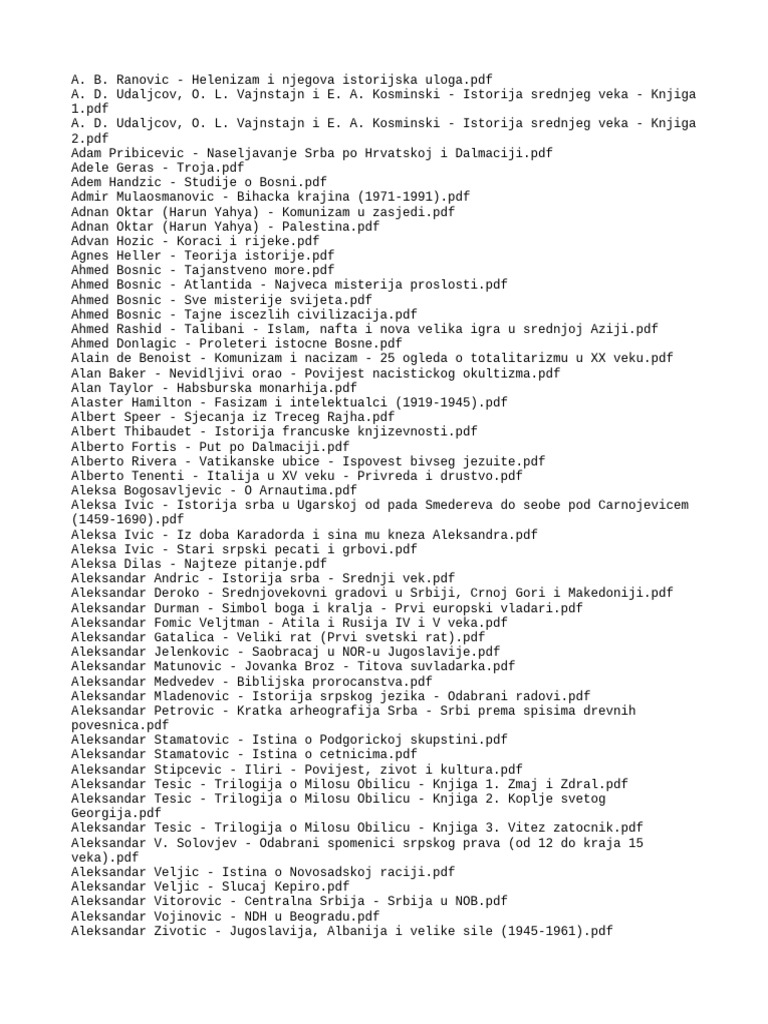 A. B. Ranovic - Helenizam i njegova istorijska uloga.pdf
A. D. Udaljcov, O. L. Vajnstajn i E. A. Kosminski - Istorija srednjeg veka - Knjiga 1.pdf
A. D. Udaljcov, O. L. Vajnstajn i E. A. Kosminski - Istorija srednjeg veka - Knjiga 2.pdf
Adam Pribicevic - Naseljavanje Srba po Hrvatskoj i Dalmaciji.pdf
Adele Geras - Troja.pdf
Adem Handzic - Studije o Bosni.pdf
Admir Mulaosmanovic - Bihacka krajina (1971-1991).pdf
Adnan Oktar (Harun Yahya) - Komunizam u zasjedi.pdf
Adnan Oktar (Harun Yahya) - Palestina.pdf
Advan Hozic - Koraci i rijeke.pdf
Agnes Heller - Teorija istorije.pdf
Ahmed Bosnic - Tajanstveno more.pdf
Ahmed Bosnic - Atlantida - Najveca misterija proslosti.pdf
Ahmed Bosnic - Sve misterije svijeta.pdf
Ahmed Bosnic - Tajne iscezlih civilizacija.pdf
Ahmed Rashid - Talibani - Islam, nafta i nova velika igra u srednjoj Aziji.pdf
Ahmed Donlagic - Proleteri istocne Bosne.pdf
Alain de Benoist - Komunizam i nacizam - 25 ogleda o totalitarizmu u XX veku.pdf
Alan Baker - Nevidljivi orao - Povijest nacistickog okultizma.pdf
Alan Taylor - Habsburska monarhija.pdf
Alaster Hamilton - Fasizam i intelektualci (1919-1945).pdf
Albert Speer - Sjecanja iz Treceg Rajha.pdf
Albert Thibaudet - Istorija francuske knjizevnosti.pdf
Alberto Fortis - Put po Dalmaciji.pdf
Alberto Rivera - Vatikanske ubice - Ispovest bivseg jezuite.pdf
Alberto Tenenti - Italija u XV veku - Privreda i drustvo.pdf
Aleksa Bogosavljevic - O Arnautima.pdf
Aleksa Ivic - Istorija srba u Ugarskoj od pada Smedereva do seobe pod Carnojevicem (1459-1690).pdf
Aleksa Ivic - Iz doba Karadorda i sina mu kneza Aleksandra.pdf
Aleksa Ivic - Stari srpski pecati i grbovi.pdf
Aleksa Dilas - Najteze pitanje.pdf
Aleksandar Andric - Istorija srba - Srednji vek.pdf
Aleksandar Deroko - Srednjovekovni gradovi u Srbiji, Crnoj Gori i Makedoniji.pdf
Aleksandar Durman - Simbol boga i kralja - Prvi europski vladari.pdf
Aleksandar Fomic Veljtman - Atila i Rusija IV i V veka.pdf
Aleksandar Gatalica - Veliki rat (Prvi svetski rat).pdf
Aleksandar Jelenkovic - Saobracaj u NOR-u Jugoslavije.pdf
Aleksandar Matunovic - Jovanka Broz - Titova suvladarka.pdf
Aleksandar Medvedev - Biblijska prorocanstva.pdf
Aleksandar Mladenovic - Istorija srpskog jezika - Odabrani radovi.pdf
Aleksandar Petrovic - Kratka arheografija Srba - Srbi prema spisima drevnih povesnica.pdf
Aleksandar Stamatovic - Istina o Podgorickoj skupstini.pdf
Aleksandar Stamatovic - Istina o cetnicima.pdf
Aleksandar Stipcevic - Iliri - Povijest, zivot i kultura.pdf
Aleksandar Tesic - Trilogija o Milosu Obilicu - Knjiga 1. Zmaj i Zdral.pdf
Aleksandar Tesic - Trilogija o Milosu Obilicu - Knjiga 2. Koplje svetog Georgija.pdf
Aleksandar Tesic - Trilogija o Milosu Obilicu - Knjiga 3. Vitez zatocnik.pdf
Aleksandar V. Solovjev - Odabrani spomenici srpskog prava (od 12 do kraja 15 veka).pdf
Aleksandar Veljic - Istina o Novosadskoj raciji.pdf
Aleksandar Veljic - Slucaj Kepiro.pdf
Aleksandar Vitorovic - Centralna Srbija - Srbija u NOB.pdf
Aleksandar Vojinovic - NDH u Beogradu.pdf
Aleksandar Zivotic - Jugoslavija, Albanija i velike sile (1945-1961).pdf